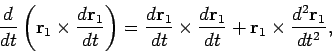 $\frac{d}{dt}\left(\mathbf{r}_1 \times \frac{d\mathbf{r}_1}{dt}\right) = \frac{d\mathbf{r}_1}{dt} \times \frac{d\mathbf{r}_1}{dt} + \mathbf{r}_1 \times \frac{d^2\mathbf{r}_1}{dt^2},$